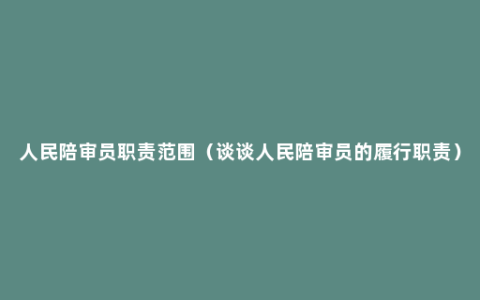 人民陪审员职责范围（谈谈人民陪审员的履行职责）